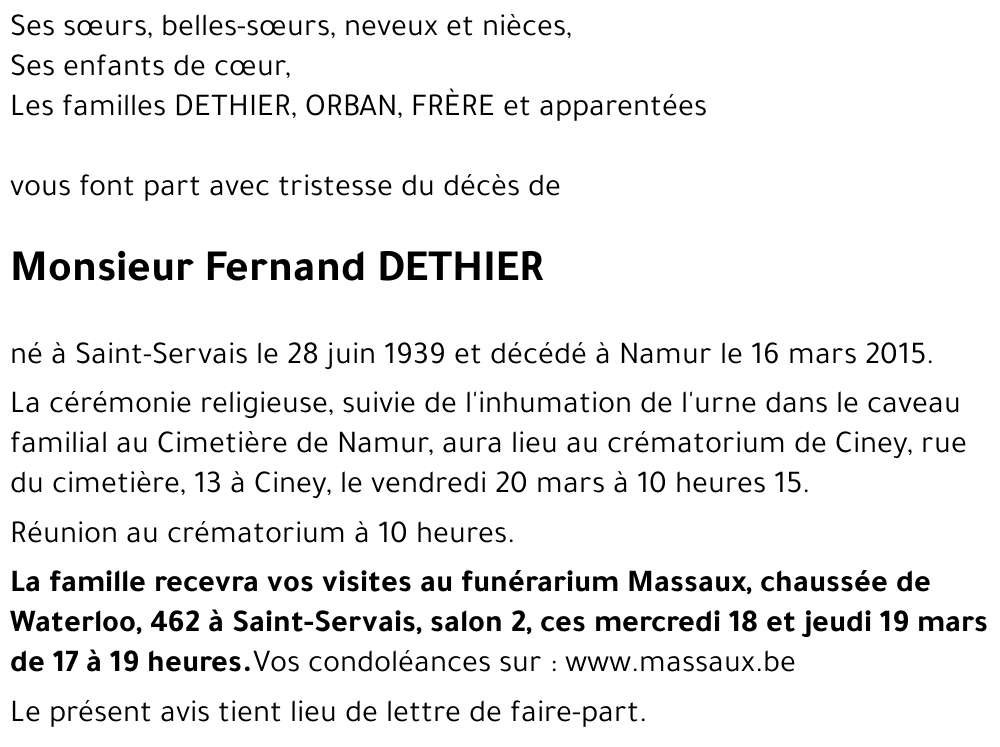 Ses sœurs, belles-sœurs, neveux et nièces,
Ses enfants de cœur,
Les familles DETHIER, ORBAN, FRÈRE et apparentées

vous font part avec tristesse du décès de

Monsieur Fernand DETHIER

né à Saint-Servais le 28 juin 1939 et décédé à Namur le 16 mars 2015.

La cérémonie religieuse, suivie de l'inhumation de l'urne dans le caveau familial au Cimetière de Namur, aura lieu au crématorium de Ciney, rue du cimetière, 13 à Ciney, le vendredi 20 mars à 10 heures 15.

Réunion au crématorium à 10 heures.

La famille recevra vos visites au funérarium Massaux, chaussée de Waterloo, 462 à Saint-Servais, salon 2, ces mercredi 18 et jeudi 19 mars de 17 à 19 heures. Vos condoléances sur : www.massaux.be

Le présent avis tient lieu de lettre de faire-part.